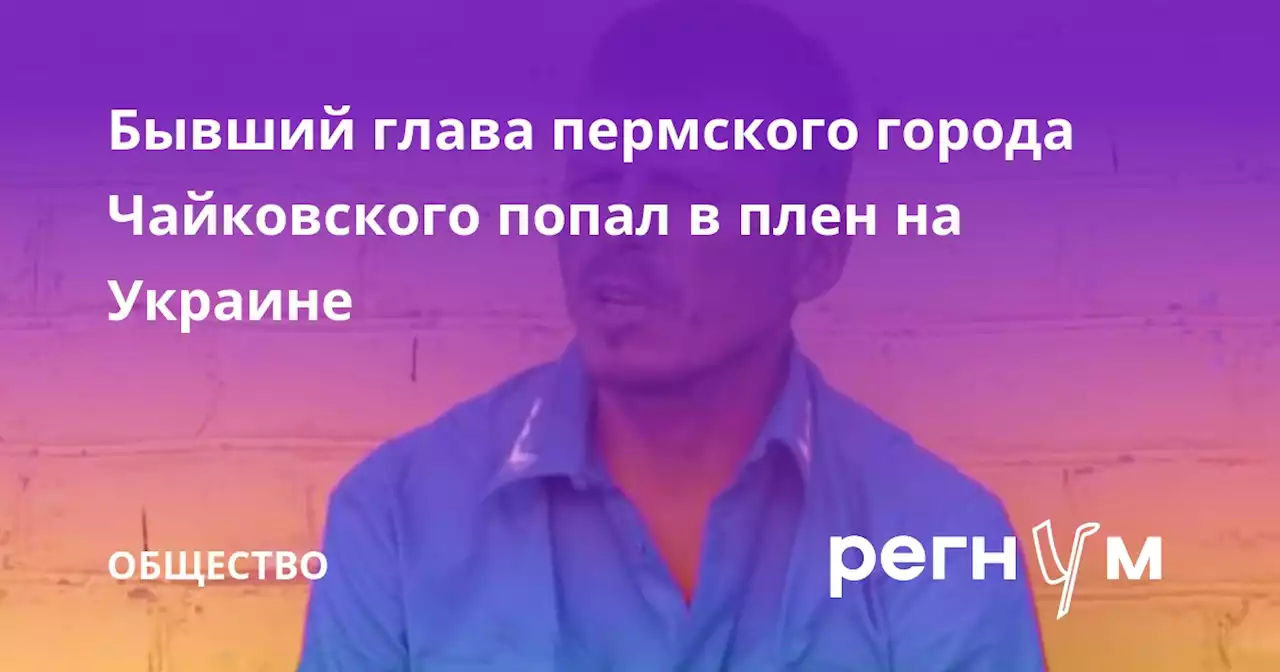 Бывший глава пермского города Чайковского попал в плен на Украине

ОБЩЕСТВО

регнум